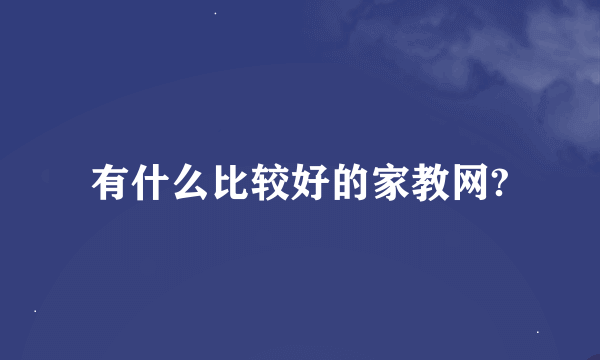 有什么比较好的家教网?